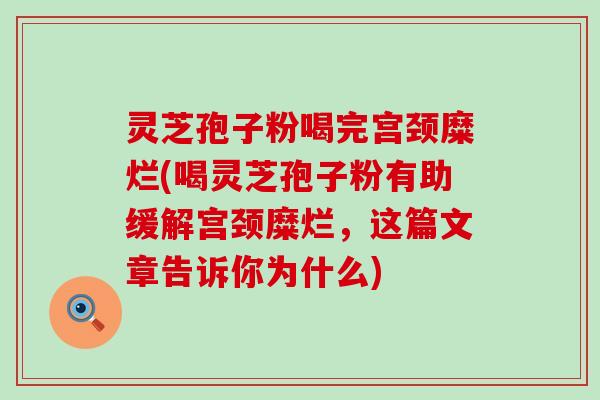 灵芝孢子粉喝完宫颈糜烂(喝灵芝孢子粉有助缓解宫颈糜烂，这篇文章告诉你为什么)